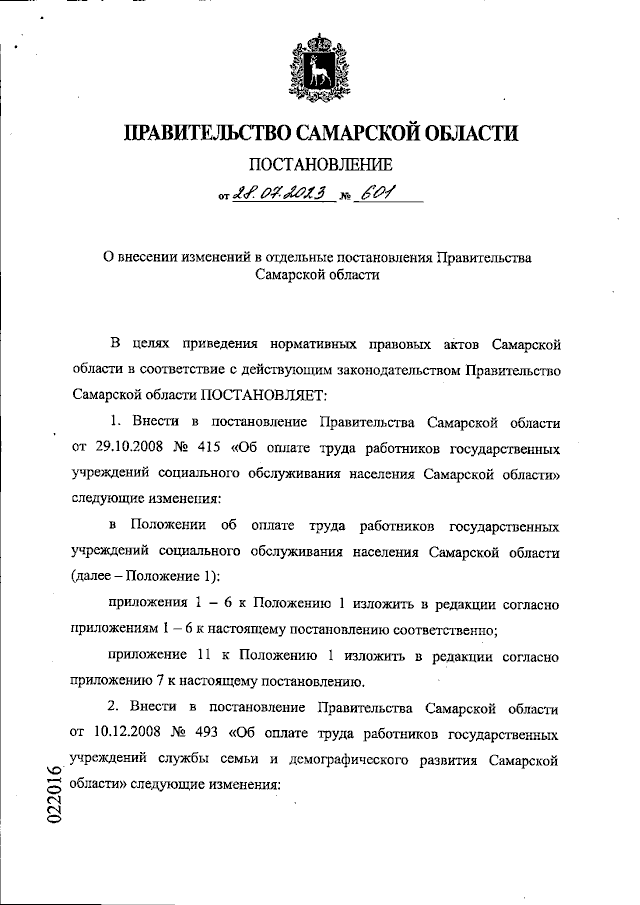 ПРАВИТЕЛЬСТВО САМАРСКОЙ ОБЛАСТИ

ПОСТАНОВЛЕНИЕ

от 28.07.2023 № 601

О внесении изменений в отдельные постановления Правительства Самарской области

В целях приведения нормативных правовых актов Самарской области в соответствие с действующим законодательством Правительство Самарской области ПОСТАНОВЛЯЕТ:

1. Внести в постановление Правительства Самарской области от 29.10.2008 № 415 «Об оплате труда работников государственных учреждений социального обслуживания населения Самарской области» следующие изменения:

в Положении об оплате труда работников государственных учреждений социального обслуживания населения Самарской области (далее – Положение 1):

приложения 1 – 6 к Положению 1 изложить в редакции согласно приложениям 1 – 6 к настоящему постановлению соответственно;

приложение 11 к Положению 1 изложить в редакции согласно приложению 7 к настоящему постановлению.

2. Внести в постановление Правительства Самарской области от 10.12.2008 № 493 «Об оплате труда работников государственных учреждений службы семьи и демографического развития Самарской области» следующие изменения:

022016